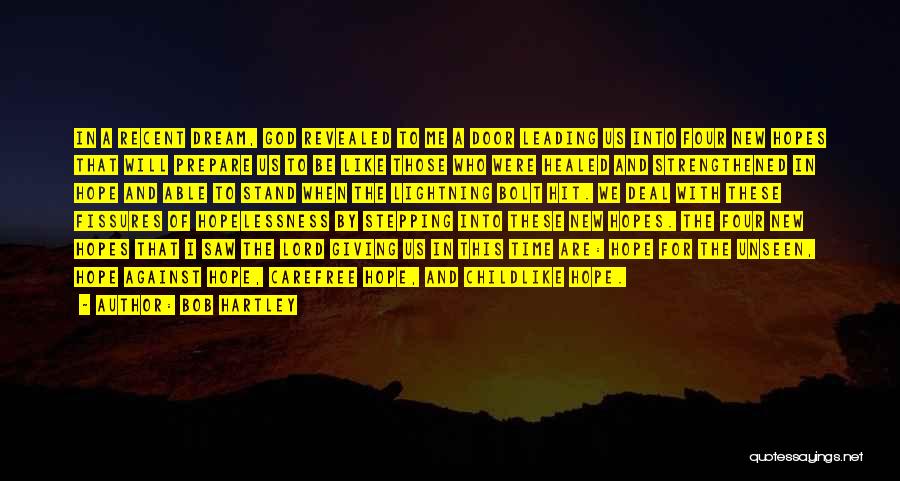 IN A RECENT DREAM, GOD REVEALED TO ME A DOOR LEADING US INTO FOUR NEW HOPES THAT WILL PREPARE US TO BE LIKE THOSE WHO WERE HEALED AND STRENGTHENED IN HOPE AND ABLE TO STAND WHEN THE LIGHTNING BOLT HIT. WE DEAL WITH THESE FISSURES OF HOPELESSNESS BY STEPPING INTO THESE NEW HOPES. THE FOUR NEW HOPES THAT I SAW THE LORD GIVING US IN THIS TIME ARE: HOPE FOR THE UNSEEN, HOPE AGAINST HOPE, CAREFREE HOPE, AND CHILDLIKE HOPE.

- AUTHOR: BOB HARTLEY

quotessayings.net